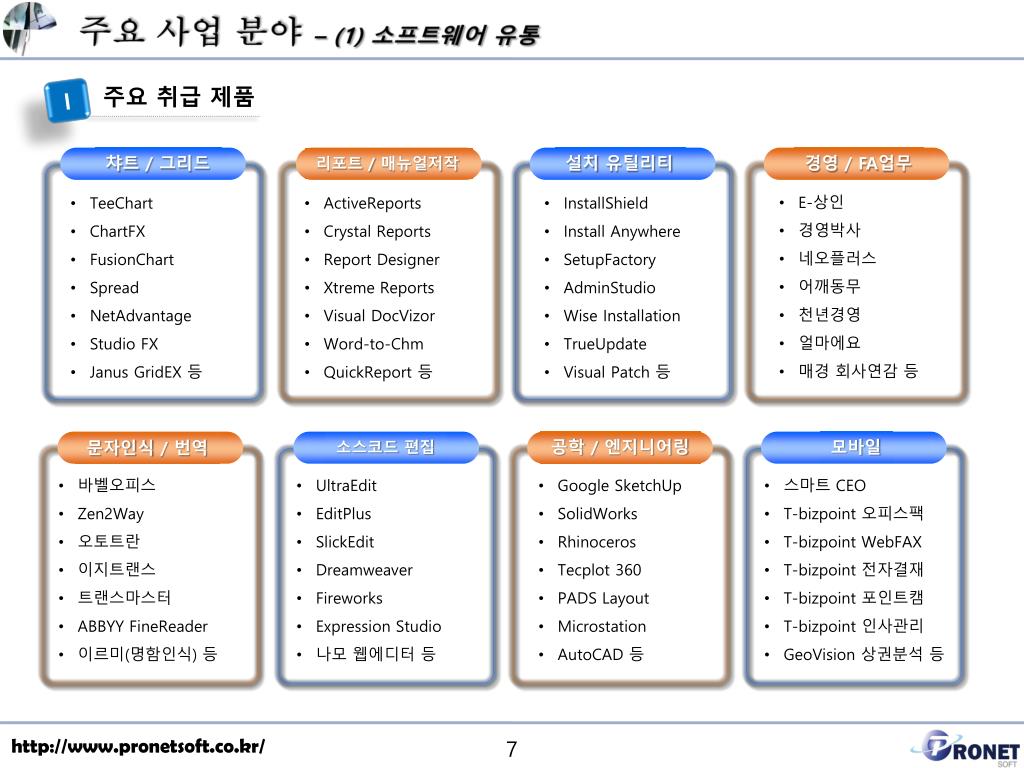 주요 사업 분야 – (1) 소프트웨어 유통

I 주요 취급 제품

챠트 / 그리드
• TeeChart
• ChartFX
• FusionChart
• Spread
• NetAdvantage
• Studio FX
• Janus GridEX 등

리포트 / 매뉴얼저작
• ActiveReports
• Crystal Reports
• Report Designer
• Xtreme Reports
• Visual DocVizor
• Word-to-Chm
• QuickReport 등

설치 유틸리티
• InstallShield
• Install Anywhere
• SetupFactory
• AdminStudio
• Wise Installation
• TrueUpdate
• Visual Patch 등

경영 / FA업무
• E-상인
• 경영박사
• 네오플러스
• 어깨동무
• 천년경영
• 얼마에요
• 매경 회사연감 등

문자인식 / 번역
• 바벨오피스
• Zen2Way
• 오토트란
• 이지트랜스
• 트랜스마스터
• ABBYY FineReader
• 이르미(명함인식) 등

소스코드 편집
• UltraEdit
• EditPlus
• SlickEdit
• Dreamweaver
• Fireworks
• Expression Studio
• 나모 웹에디터 등

공학 / 엔지니어링
• Google SketchUp
• SolidWorks
• Rhinoceros
• Tecplot 360
• PADS Layout
• Microstation
• AutoCAD 등

모바일
• 스마트 CEO
• T-bizpoint 오피스팩
• T-bizpoint WebFAX
• T-bizpoint 전자결재
• T-bizpoint 포인트캠
• T-bizpoint 인사관리
• GeoVision 상권분석 등

http://www.pronetsoft.co.kr/

7

PRONET SOFT